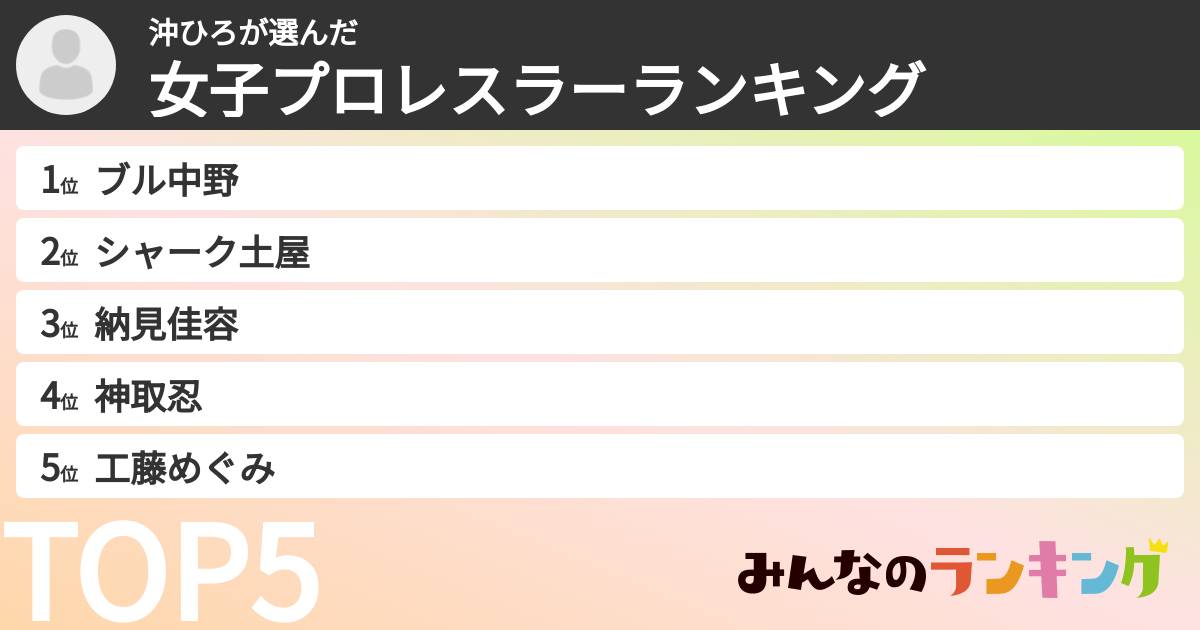 沖ひろが選んだ
女子プロレスラーランキング

1位 ブル中野
2位 シャーク土屋
3位 納見佳容
4位 神取忍
5位 工藤めぐみ

TOP5

みんなのランキング